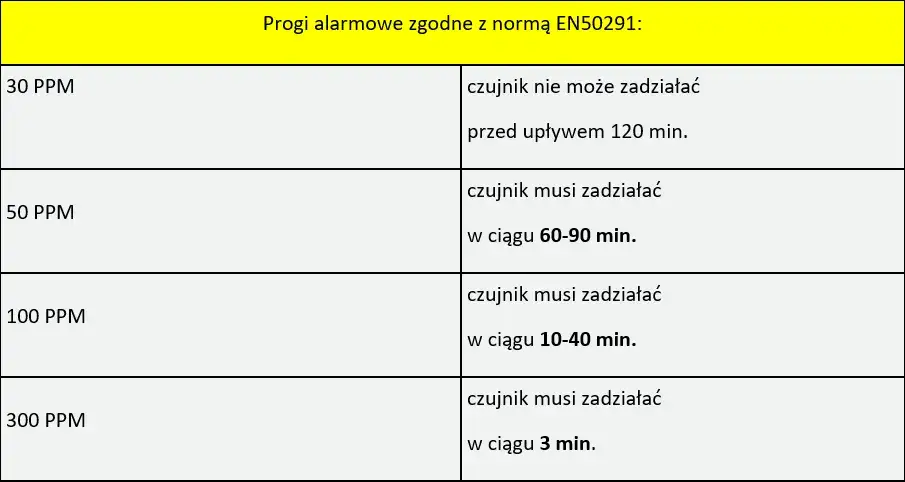 | Progi alarmowe zgodne z normą EN50291: | |
|---|---|
| 30 PPM | czujnik nie może zadziałać przed upływem 120 min. |
| 50 PPM | czujnik musi zadziałać w ciągu **60-90 min.** |
| 100 PPM | czujnik musi zadziałać w ciągu **10-40 min.** |
| 300 PPM | czujnik musi zadziałać w ciągu **3 min**. |